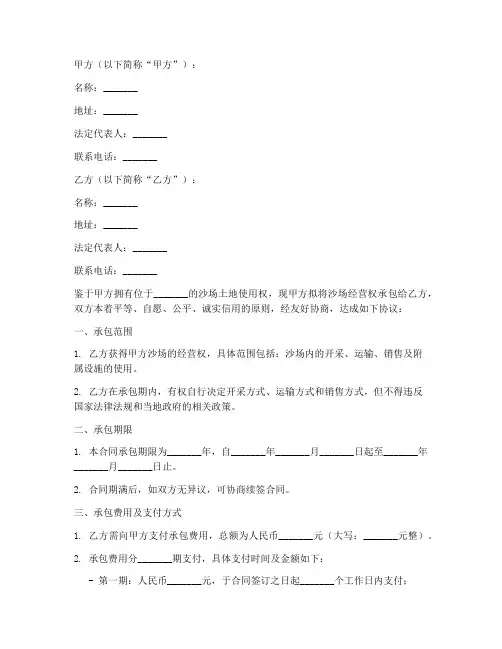 甲方（以下简称“甲方”）：

名称：_______

地址：_______

法定代表人：_______

联系电话：_______

乙方（以下简称“乙方”）：

名称：_______

地址：_______

法定代表人：_______

联系电话：_______

鉴于甲方拥有位于_______的沙场土地使用权，现甲方拟将沙场经营权承包给乙方，双方本着平等、自愿、公平、诚实信用的原则，经友好协商，达成如下协议：

一、承包范围

1. 乙方获得甲方沙场的经营权，具体范围包括：沙场内的开采、运输、销售及附属设施的使用。

2. 乙方在承包期内，有权自行决定开采方式、运输方式和销售方式，但不得违反国家法律法规和当地政府的相关政策。

二、承包期限

1. 本合同承包期限为_______年，自_______年_______月_______日起至_______年_______月_______日止。

2. 合同期满后，如双方无异议，可协商续签合同。

三、承包费用及支付方式

1. 乙方需向甲方支付承包费用，总额为人民币_______元（大写：_______元整）。

2. 承包费用分_______期支付，具体支付时间及金额如下：

- 第一期：人民币_______元，于合同签订之日起_______个工作日内支付；